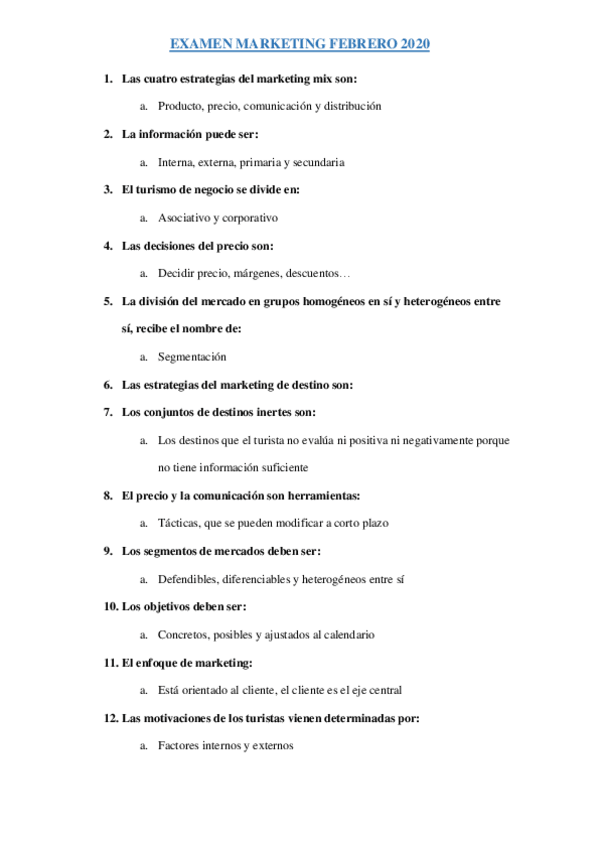 EXAMEN MARKETING FEBRERO 2020

1. Las cuatro estrategias del marketing mix son:

a. Producto, precio, comunicación y distribución

2. La información puede ser:

a. Interna, externa, primaria y secundaria

3. El turismo de negocio se divide en:

a. Asociativo y corporativo

4. Las decisiones del precio son:

a. Decidir precio, márgenes, descuentos…

5. La división del mercado en grupos homogéneos en sí y heterogéneos entre sí, recibe el nombre de:

a. Segmentación

6. Las estrategias del marketing de destino son:

7. Los conjuntos de destinos inertes son:

a. Los destinos que el turista no evalúa ni positiva ni negativamente porque no tiene información suficiente

8. El precio y la comunicación son herramientas:

a. Tácticas, que se pueden modificar a corto plazo

9. Los segmentos de mercados deben ser:

a. Defendibles, diferenciables y heterogéneos entre sí

10. Los objetivos deben ser:

a. Concretos, posibles y ajustados al calendario

11. El enfoque de marketing:

a. Está orientado al cliente, el cliente es el eje central

12. Las motivaciones de los turistas vienen determinadas por:

a. Factores internos y externos